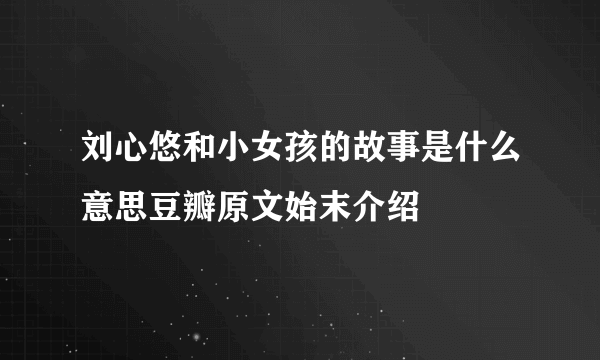 刘心悠和小女孩的故事是什么意思豆瓣原文始末介绍